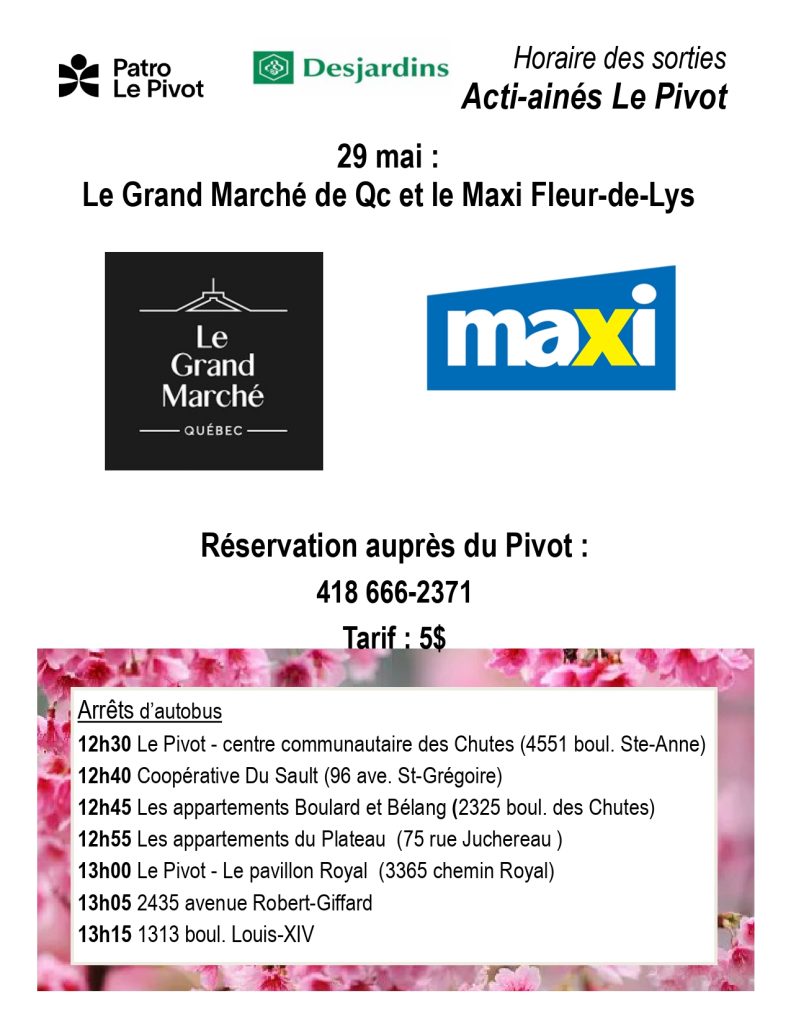 Patro Le Pivot

Desjardins

Horaire des sorties
Acti-ainés Le Pivot

29 mai :
Le Grand Marché de Qc et le Maxi Fleur-de-Lys

Le Grand Marché
QUÉBEC

maxi

Réservation auprès du Pivot :
418 666-2371
Tarif : 5$

Arrêts d'autobus
12h30 Le Pivot - centre communautaire des Chutes (4551 boul. Ste-Anne)
12h40 Coopérative Du Sault (96 ave. St-Grégoire)
12h45 Les appartements Boulard et Bélang (2325 boul. des Chutes)
12h55 Les appartements du Plateau (75 rue Juchereau )
13h00 Le Pivot - Le pavillon Royal (3365 chemin Royal)
13h05 2435 avenue Robert-Giffard
13h15 1313 boul. Louis-XIV